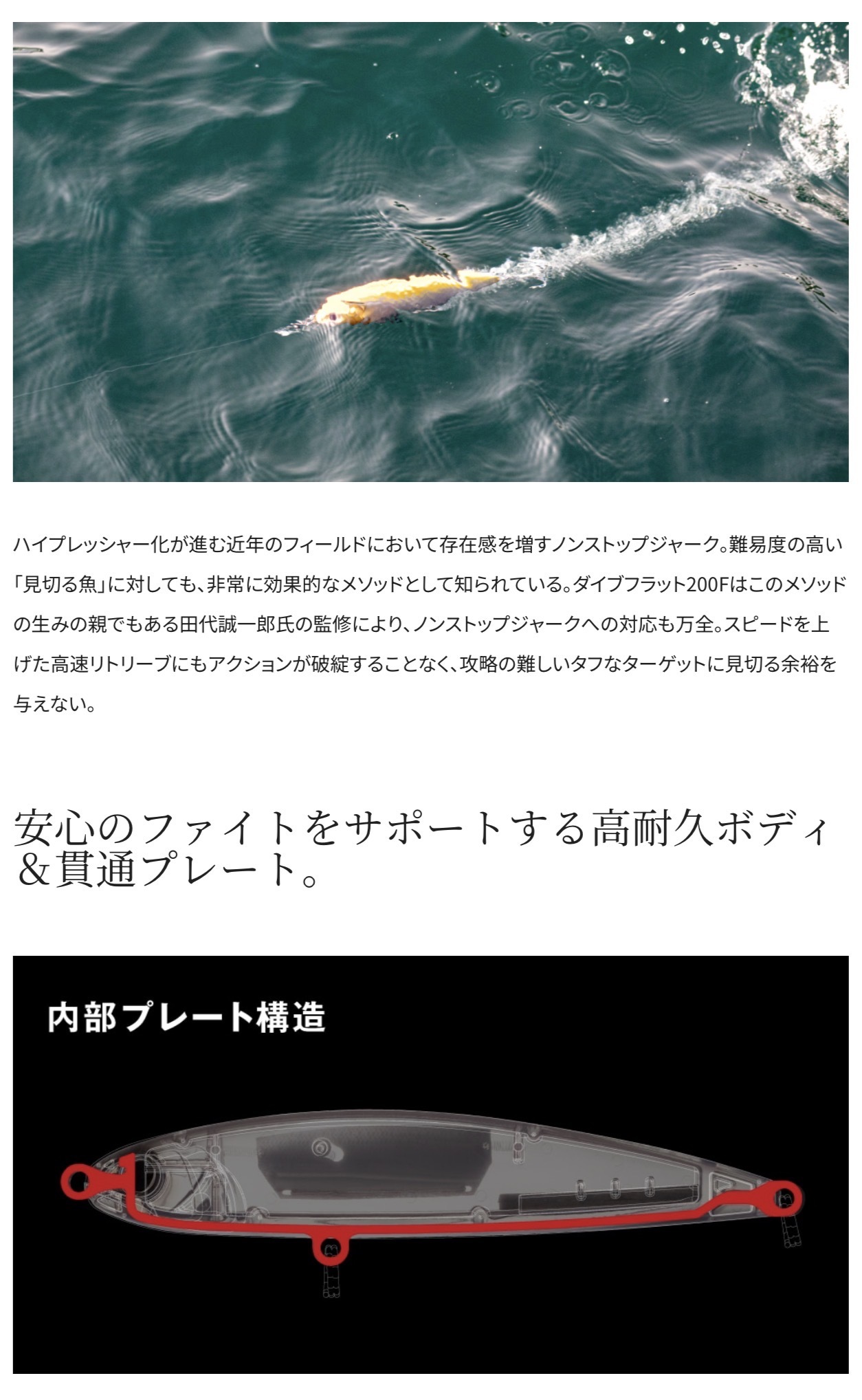 ハイプレッシャー化が進む近年のフィールドにおいて存在感を増すノンストップジャーク。難易度の高い「見切る魚」に対しても、非常に効果的なメソッドとして知られている。ダイブフラット200Fはこのメソッドの生みの親でもある田代誠一郎氏の監修により、ノンストップジャークへの対応も万全。スピードを上げた高速リトリーブにもアクションが破綻することなく、攻略の難しいタフなターゲットに見切る余裕を与えない。

安心のファイトをサポートする高耐久ボディ＆貫通プレート。

内部プレート構造